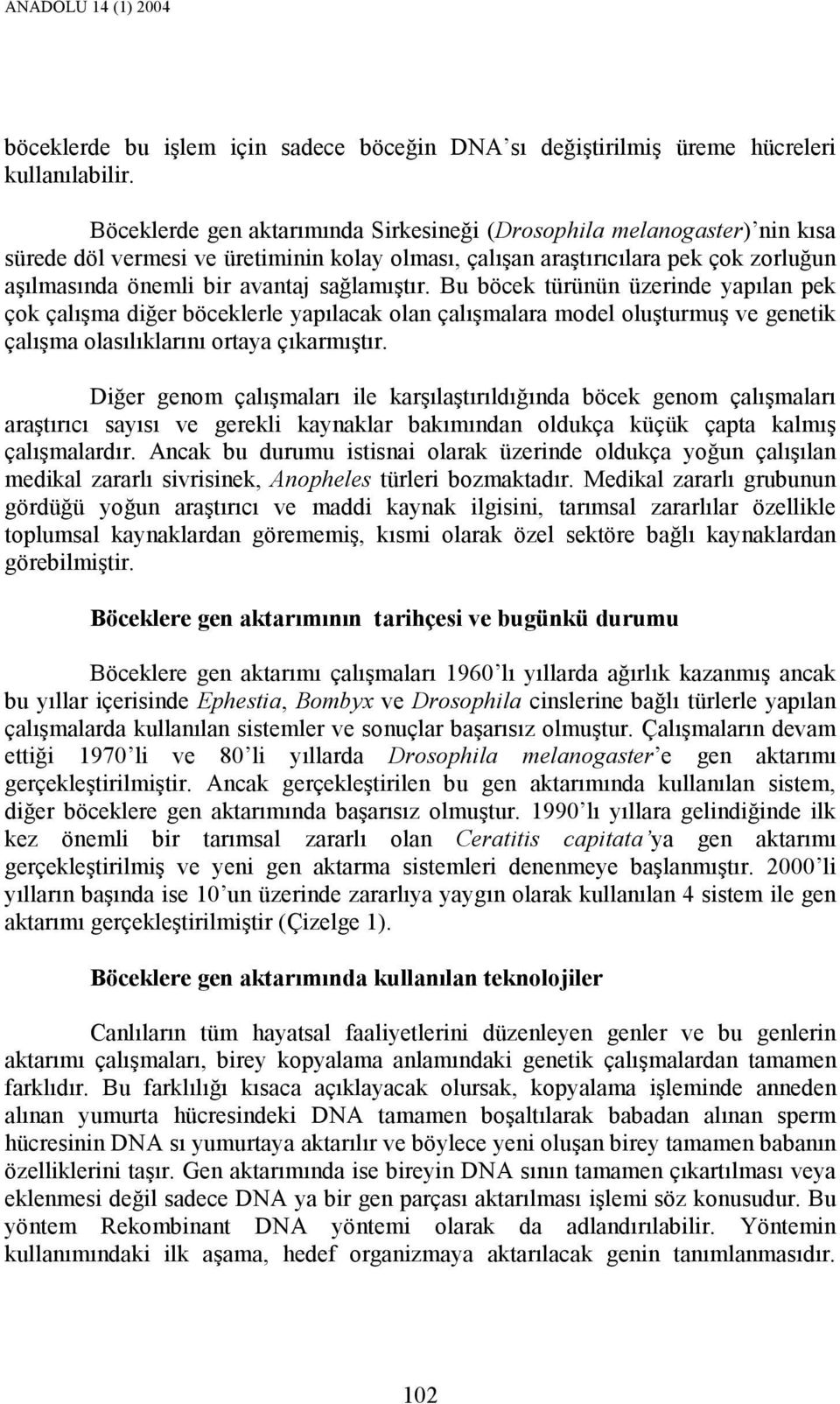 ANADOLU 14 (1) 2004

böceklerde bu işlem için sadece böceğin DNA'sı değiştirilmiş üreme hücreleri kullanılabilir.

Böceklerde gen aktarımında Sirkesineği (Drosophila melanogaster)'nin kısa sürede döl vermesi ve üretiminin kolay olması, çalışan araştırıcılara pek çok zorluğun aşılmasında önemli bir avantaj sağlamıştır. Bu böcek türünün üzerinde yapılan pek çok çalışma diğer böceklerle yapılacak olan çalışmalara model oluşturmuş ve genetik çalışma olasılıklarını ortaya çıkarmıştır.

Diğer genom çalışmaları ile karşılaştırıldığında böcek genom çalışmaları araştırıcı sayısı ve gerekli kaynaklar bakımından oldukça küçük çapta kalmış çalışmalardır. Ancak bu durumu istisnai olarak üzerinde oldukça yoğun çalışılan medikal zararlı sivrisinek, Anopheles türleri bozmaktadır. Medikal zararlı grubunun gördüğü yoğun araştırıcı ve maddi kaynak ilgisini, tarımsal zararlılar özellikle toplumsal kaynaklardan görememiş, kısmi olarak özel sektöre bağlı kaynaklardan görebilmiştir.

Böceklere gen aktarımının tarihçesi ve bugünkü durumu

Böceklere gen aktarımı çalışmaları 1960'lı yıllarda ağırlık kazanmış ancak bu yıllar içerisinde Ephestia, Bombyx ve Drosophila cinslerine bağlı türlerle yapılan çalışmalarda kullanılan sistemler ve sonuçlar başarısız olmuştur. Çalışmaların devam ettiği 1970'li ve 80'li yıllarda Drosophila melanogaster'e gen aktarımı gerçekleştirilmiştir. Ancak gerçekleştirilen bu gen aktarımında kullanılan sistem, diğer böceklere gen aktarımında başarısız olmuştur. 1990'lı yıllara gelindiğinde ilk kez önemli bir tarımsal zararlı olan Ceratitis capitata'ya gen aktarımı gerçekleştirilmiş ve yeni gen aktarma sistemleri denenmeye başlanmıştır. 2000'li yılların başında ise 10'un üzerinde zararlıya yaygın olarak kullanılan 4 sistem ile gen aktarımı gerçekleştirilmiştir (Çizelge 1).

Böceklere gen aktarımında kullanılan teknolojiler

Canlıların tüm hayatsal faaliyetlerini düzenleyen genler ve bu genlerin aktarımı çalışmaları, birey kopyalama anlamındaki genetik çalışmalardan tamamen farklıdır. Bu farklılığı kısaca açıklayacak olursak, kopyalama işleminde anneden alınan yumurta hücresindeki DNA tamamen boşaltılarak babadan alınan sperm hücresinin DNA sı yumurtaya aktarılır ve böylece yeni oluşan birey tamamen babanın özelliklerini taşır. Gen aktarımında ise bireyin DNA sının tamamen çıkartılması veya eklenmesi değil sadece DNA ya bir gen parçası aktarılması işlemi söz konusudur. Bu yöntem Rekombinant DNA yöntemi olarak da adlandırılabilir. Yöntemin kullanımındaki ilk aşama, hedef organizmaya aktarılacak genin tanımlanmasıdır.

102